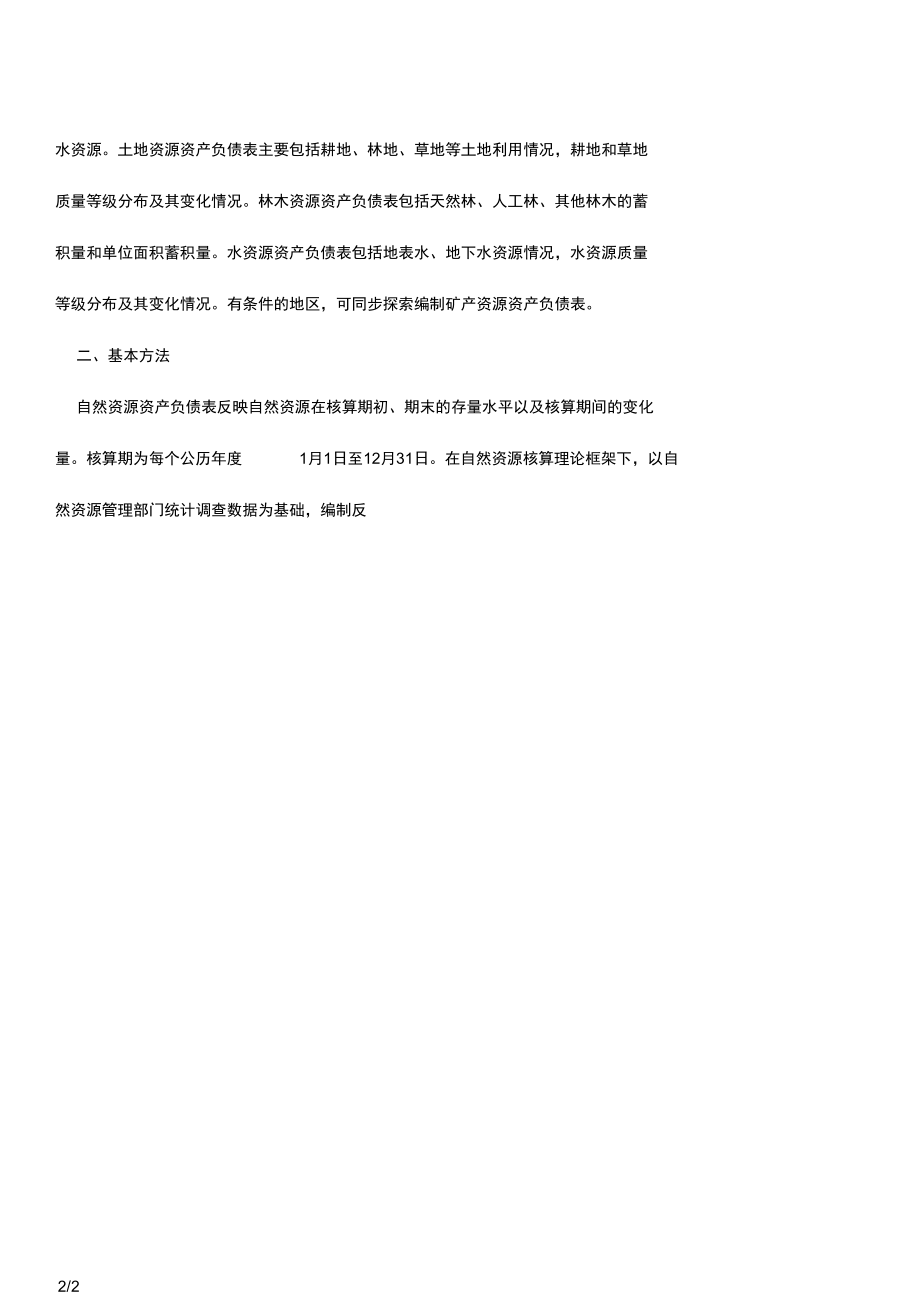 水资源。土地资源资产负债表主要包括耕地、林地、草地等土地利用情况，耕地和草地质量等级分布及其变化情况。林木资源资产负债表包括天然林、人工林、其他林木的蓄积量和单位面积蓄积量。水资源资产负债表包括地表水、地下水资源情况，水资源质量等级分布及其变化情况。有条件的地区，可同步探索编制矿产资源资产负债表。

二、基本方法

自然资源资产负债表反映自然资源在核算期初、期末的存量水平以及核算期间的变化量。核算期为每个公历年度 1月1日至12月31日。在自然资源核算理论框架下，以自然资源管理部门统计调查数据为基础，编制反

2/2